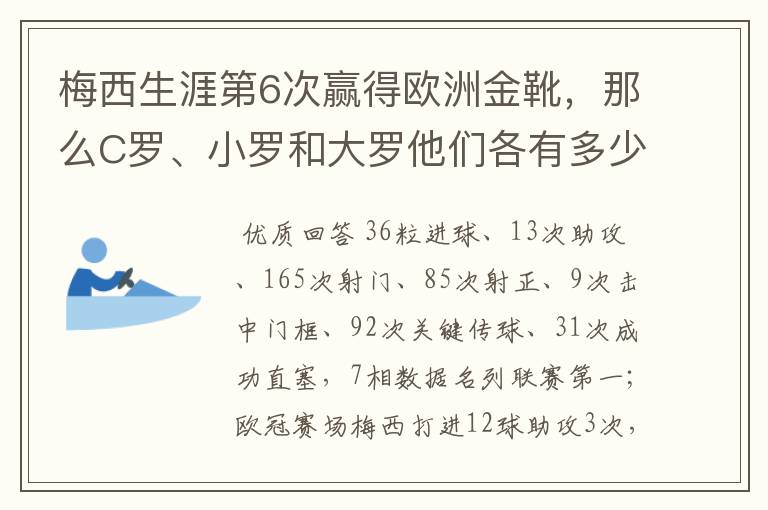 梅西生涯第6次赢得欧洲金靴，那么C罗、小罗和大罗他们各有多少

优质回答 36粒进球、13次助攻、165次射门、85次射正、9次击中门框、92次关键传球、31次成功直塞，7相数据名列联赛第一；欧冠赛场梅西打进12球助攻3次，